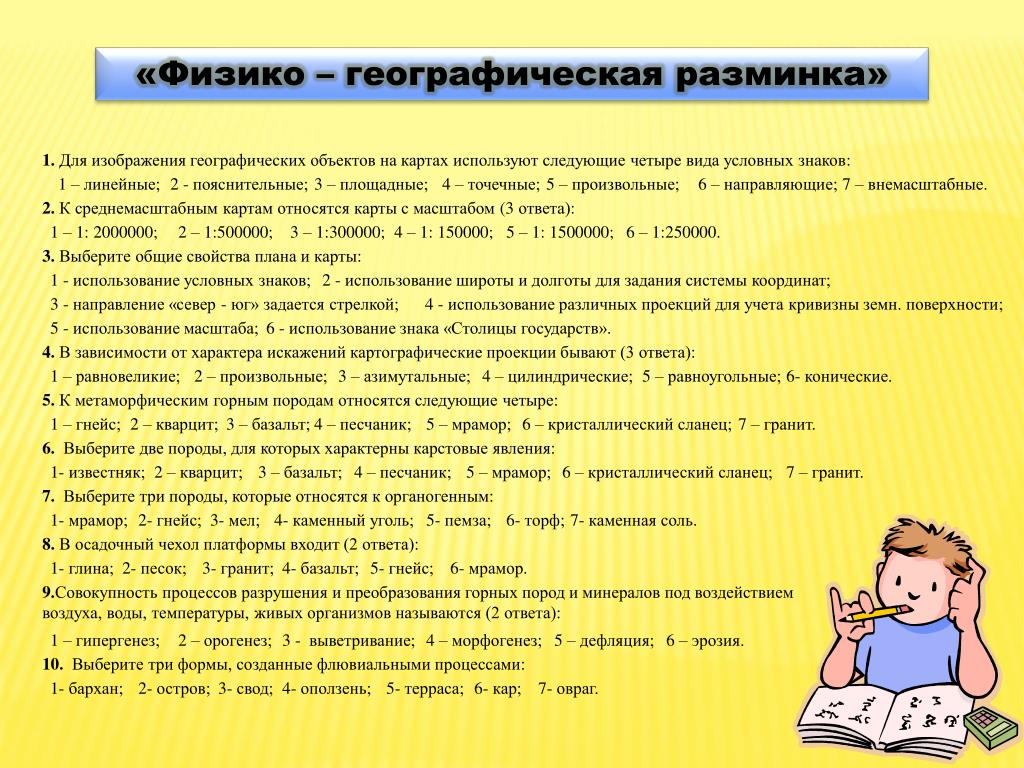 «Физико – географическая разминка»

1. Для изображения географических объектов на картах используют следующие четыре вида условных знаков:
1 – линейные; 2 - пояснительные; 3 – площадные; 4 – точечные; 5 – произвольные; 6 – направляющие; 7 – внемасштабные.
2. К среднемасштабным картам относятся карты с масштабом (3 ответа):
1 – 1: 2000000; 2 – 1:500000; 3 – 1:300000; 4 – 1: 150000; 5 – 1: 1500000; 6 – 1:250000.
3. Выберите общие свойства плана и карты:
1 - использование условных знаков; 2 - использование широты и долготы для задания системы координат;
3 - направление «север - юг» задается стрелкой; 4 - использование различных проекций для учета кривизны земн. поверхности;
5 - использование масштаба; 6 - использование знака «Столицы государств».
4. В зависимости от характера искажений картографические проекции бывают (3 ответа):
1 – равновеликие; 2 – произвольные; 3 – азимутальные; 4 – цилиндрические; 5 – равноугольные; 6- конические.
5. К метаморфическим горным породам относятся следующие четыре:
1 – гнейс; 2 – кварцит; 3 – базальт; 4 – песчаник; 5 – мрамор; 6 – кристаллический сланец; 7 – гранит.
6. Выберите две породы, для которых характерны карстовые явления:
1- известняк; 2 – кварцит; 3 – базальт; 4 – песчаник; 5 – мрамор; 6 – кристаллический сланец; 7 – гранит.
7. Выберите три породы, которые относятся к органогенным:
1- мрамор; 2- гнейс; 3- мел; 4- каменный уголь; 5- пемза; 6- торф; 7- каменная соль.
8. В осадочный чехол платформы входит (2 ответа):
1- глина; 2- песок; 3- гранит; 4- базальт; 5- гнейс; 6- мрамор.
9.Совокупность процессов разрушения и преобразования горных пород и минералов под воздействием воздуха, воды, температуры, живых организмов называются (2 ответа):
1 – гипергенез; 2 – орогенез; 3 - выветривание; 4 – морфогенез; 5 – дефляция; 6 – эрозия.
10. Выберите три формы, созданные флювиальными процессами:
1- бархан; 2- остров; 3- свод; 4- оползень; 5- терраса; 6- кар; 7- овраг.